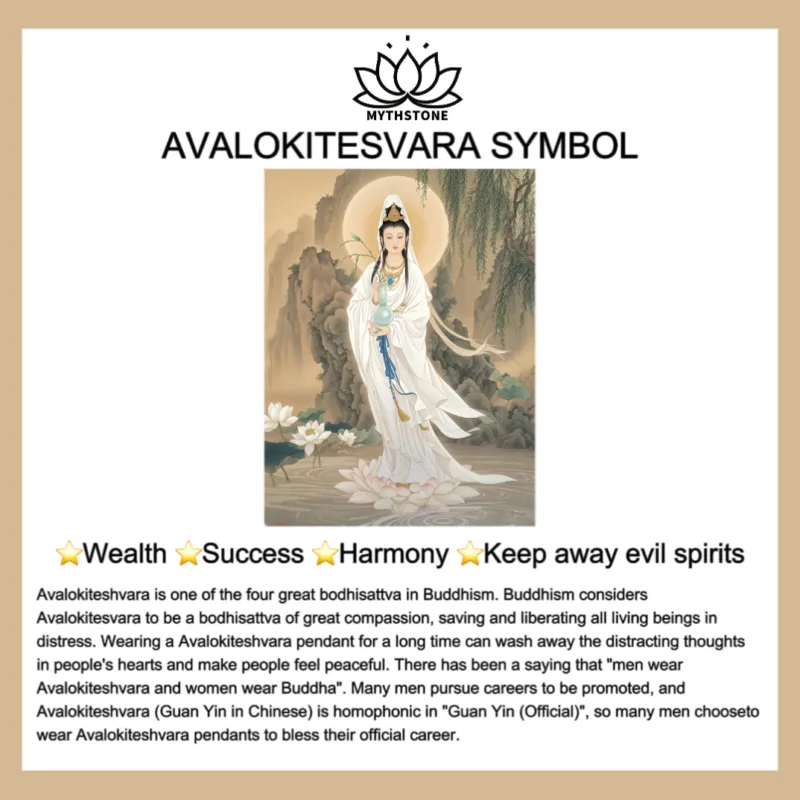 MYTHSTONE

AVALOKITESVARA SYMBOL

⭐Wealth ⭐Success ⭐Harmony ⭐Keep away evil spirits

Avalokiteshvara is one of the four great bodhisattva in Buddhism. Buddhism considers Avalokitesvara to be a bodhisattva of great compassion, saving and liberating all living beings in distress. Wearing a Avalokiteshvara pendant for a long time can wash away the distracting thoughts in people's hearts and make people feel peaceful. There has been a saying that "men wear Avalokiteshvara and women wear Buddha". Many men pursue careers to be promoted, and Avalokiteshvara (Guan Yin in Chinese) is homophonic in "Guan Yin (Official)", so many men chooseto wear Avalokiteshvara pendants to bless their official career.